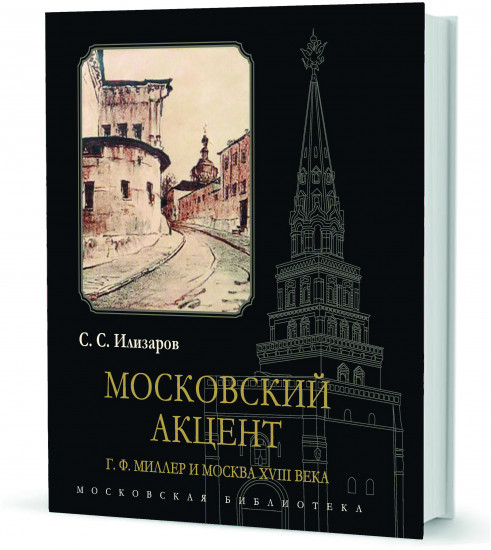 С. С. Илизаров

МОСКОВСКИЙ АКЦЕНТ

Г. Ф. МИЛЛЕР И МОСКВА XVIII ВЕКА

МОСКОВСКАЯ БИБЛИОТЕКА